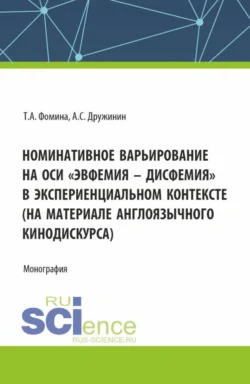 Т.А. Фомина, А.С. Дружинин

НОМИНАТИВНОЕ ВАРЬИРОВАНИЕ НА ОСИ «ЭВФЕМИЯ – ДИСФЕМИЯ» В ЭКСПЕРИЕНЦИАЛЬНОМ КОНТЕКСТЕ (НА МАТЕРИАЛЕ АНГЛОЯЗЫЧНОГО КИНОДИСКУРСА)

Монография

RU SCIence
RUS-SCIENCE.RU